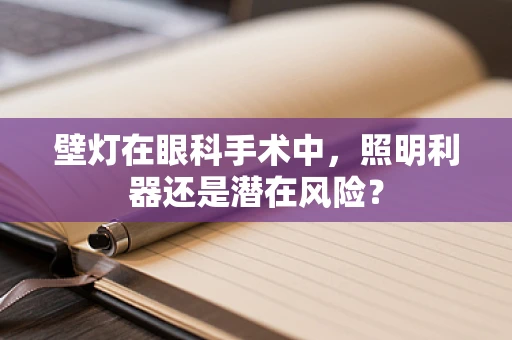 壁灯在眼科手术中，照明利器还是潜在风险？